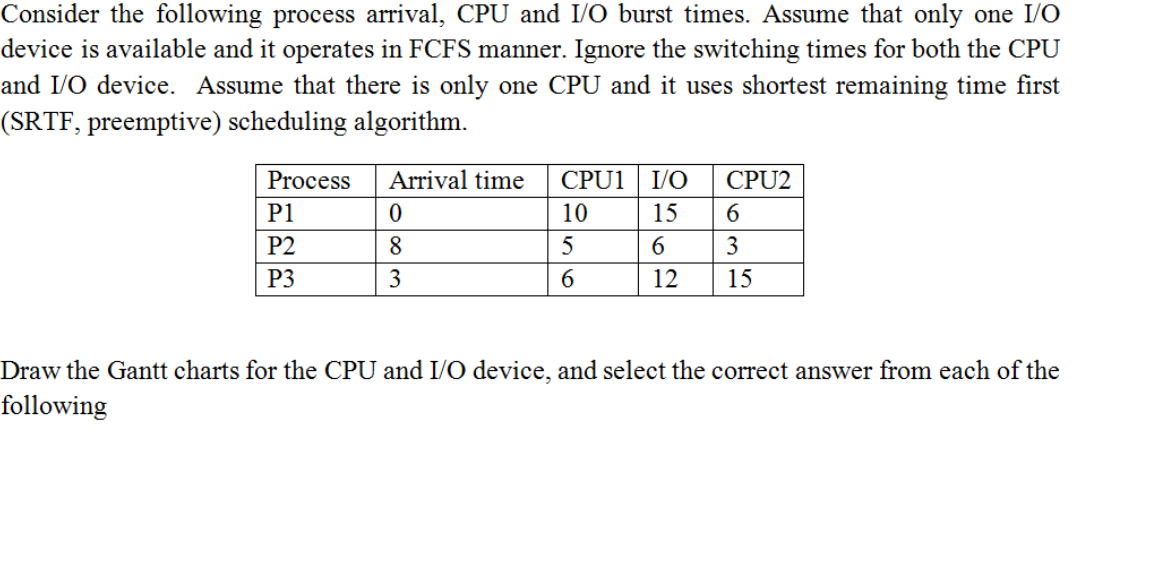 Consider the following process arrival, CPU and I/O burst times. Assume that only one I/O device is available and it operates in FCFS manner. Ignore the switching times for both the CPU and I/O device. Assume that there is only one CPU and it uses shortest remaining time first (SRTF, preemptive) scheduling algorithm.

| Process | Arrival time | CPU1 | I/O | CPU2 |
|---|---|---|---|---|
| P1 | 0 | 10 | 15 | 6 |
| P2 | 8 | 5 | 6 | 3 |
| P3 | 3 | 6 | 12 | 15 |

Draw the Gantt charts for the CPU and I/O device, and select the correct answer from each of the following